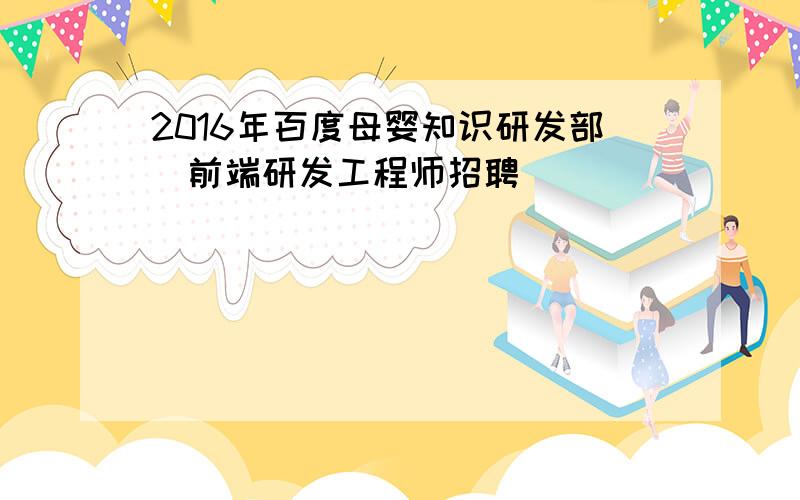 2016年百度母婴知识研发部
前端研发工程师招聘